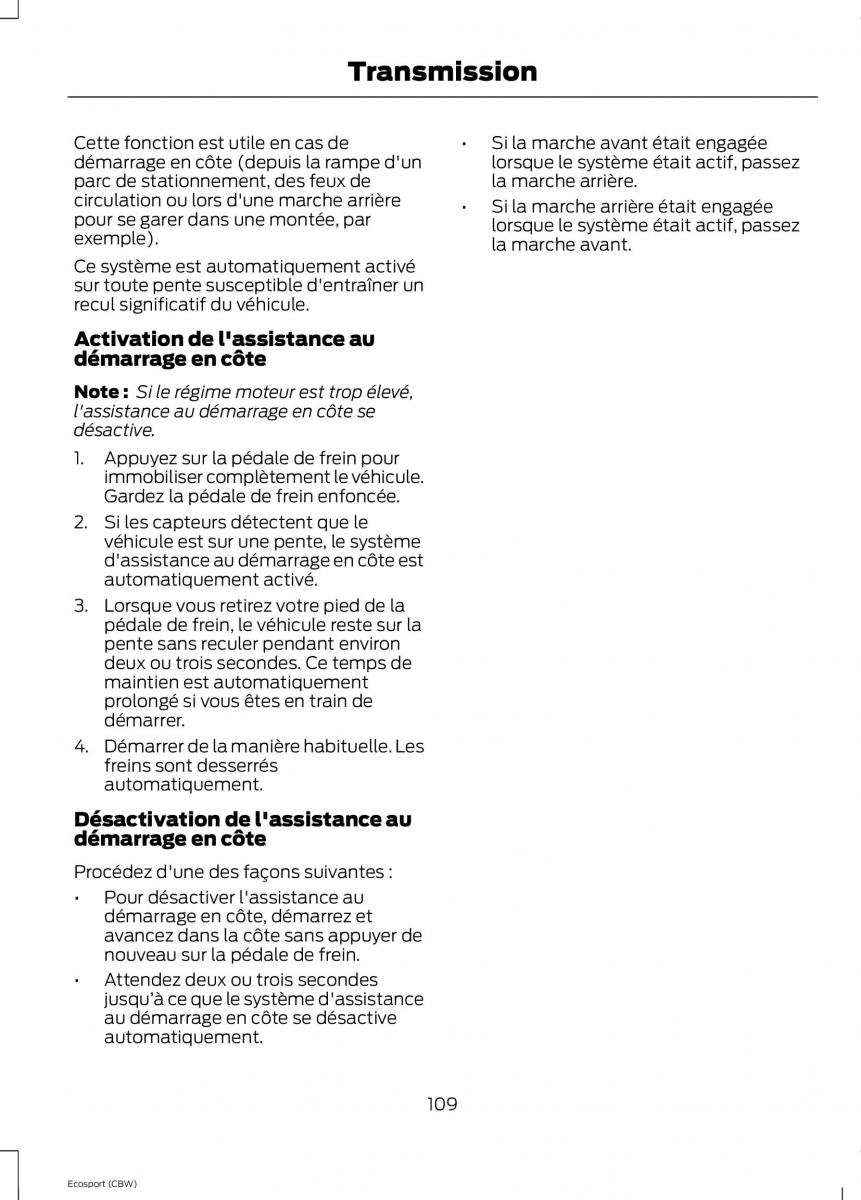 Transmission

Cette fonction est utile en cas de démarrage en côte (depuis la rampe d'un parc de stationnement, des feux de circulation ou lors d'une marche arrière pour se garer dans une montée, par exemple).

Ce système est automatiquement activé sur toute pente susceptible d'entraîner un recul significatif du véhicule.

Activation de l'assistance au démarrage en côte

Note : Si le régime moteur est trop élevé, l'assistance au démarrage en côte se désactive.

1. Appuyez sur la pédale de frein pour immobiliser complètement le véhicule. Gardez la pédale de frein enfoncée.
2. Si les capteurs détectent que le véhicule est sur une pente, le système d'assistance au démarrage en côte est automatiquement activé.
3. Lorsque vous retirez votre pied de la pédale de frein, le véhicule reste sur la pente sans reculer pendant environ deux ou trois secondes. Ce temps de maintien est automatiquement prolongé si vous êtes en train de démarrer.
4. Démarrer de la manière habituelle. Les freins sont desserrés automatiquement.

Désactivation de l'assistance au démarrage en côte

Procédez d'une des façons suivantes :

• Pour désactiver l'assistance au démarrage en côte, démarrez et avancez dans la côte sans appuyer de nouveau sur la pédale de frein.
• Attendez deux ou trois secondes jusqu'à ce que le système d'assistance au démarrage en côte se désactive automatiquement.

• Si la marche avant était engagée lorsque le système était actif, passez la marche arrière.
• Si la marche arrière était engagée lorsque le système était actif, passez la marche avant.

109

Ecosport (CBW)